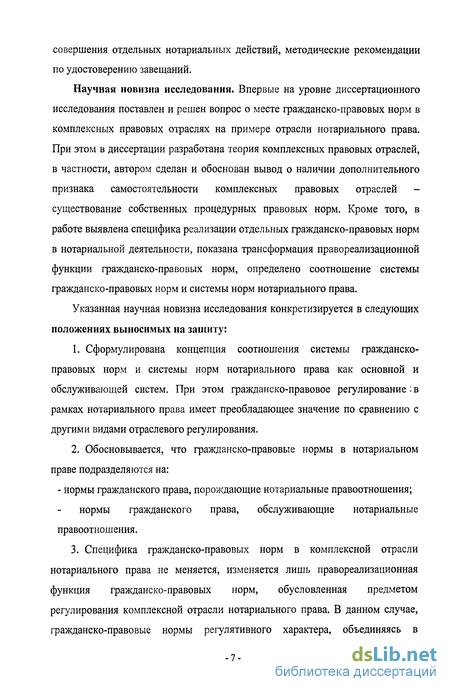 совершения отдельных нотариальных действий, методические рекомендации по удостоверению завещаний.

**Научная новизна исследования.** Впервые на уровне диссертационного исследования поставлен и решен вопрос о месте гражданско-правовых норм в комплексных правовых отраслях на примере отрасли нотариального права. При этом в диссертации разработана теория комплексных правовых отраслей, в частности, автором сделан и обоснован вывод о наличии дополнительного признака самостоятельности комплексных правовых отраслей – существование собственных процедурных правовых норм. Кроме того, в работе выявлена специфика реализации отдельных гражданско-правовых норм в нотариальной деятельности, показана трансформация правореализационной функции гражданско-правовых норм, определено соотношение системы гражданско-правовых норм и системы норм нотариального права.

Указанная научная новизна исследования конкретизируется в следующих **положениях выносимых на защиту:**

1. Сформулирована концепция соотношения системы гражданско-правовых норм и системы норм нотариального права как основной и обслуживающей систем. При этом гражданско-правовое регулирование в рамках нотариального права имеет преобладающее значение по сравнению с другими видами отраслевого регулирования.

2. Обосновывается, что гражданско-правовые нормы в нотариальном праве подразделяются на:

- нормы гражданского права, порождающие нотариальные правоотношения;

- нормы гражданского права, обслуживающие нотариальные правоотношения.

3. Специфика гражданско-правовых норм в комплексной отрасли нотариального права не меняется, изменяется лишь правореализационная функция гражданско-правовых норм, обусловленная предметом регулирования комплексной отрасли нотариального права. В данном случае, гражданско-правовые нормы регулятивного характера, объединяясь в

- 7 -

dsLib.net
библиотека диссертаций